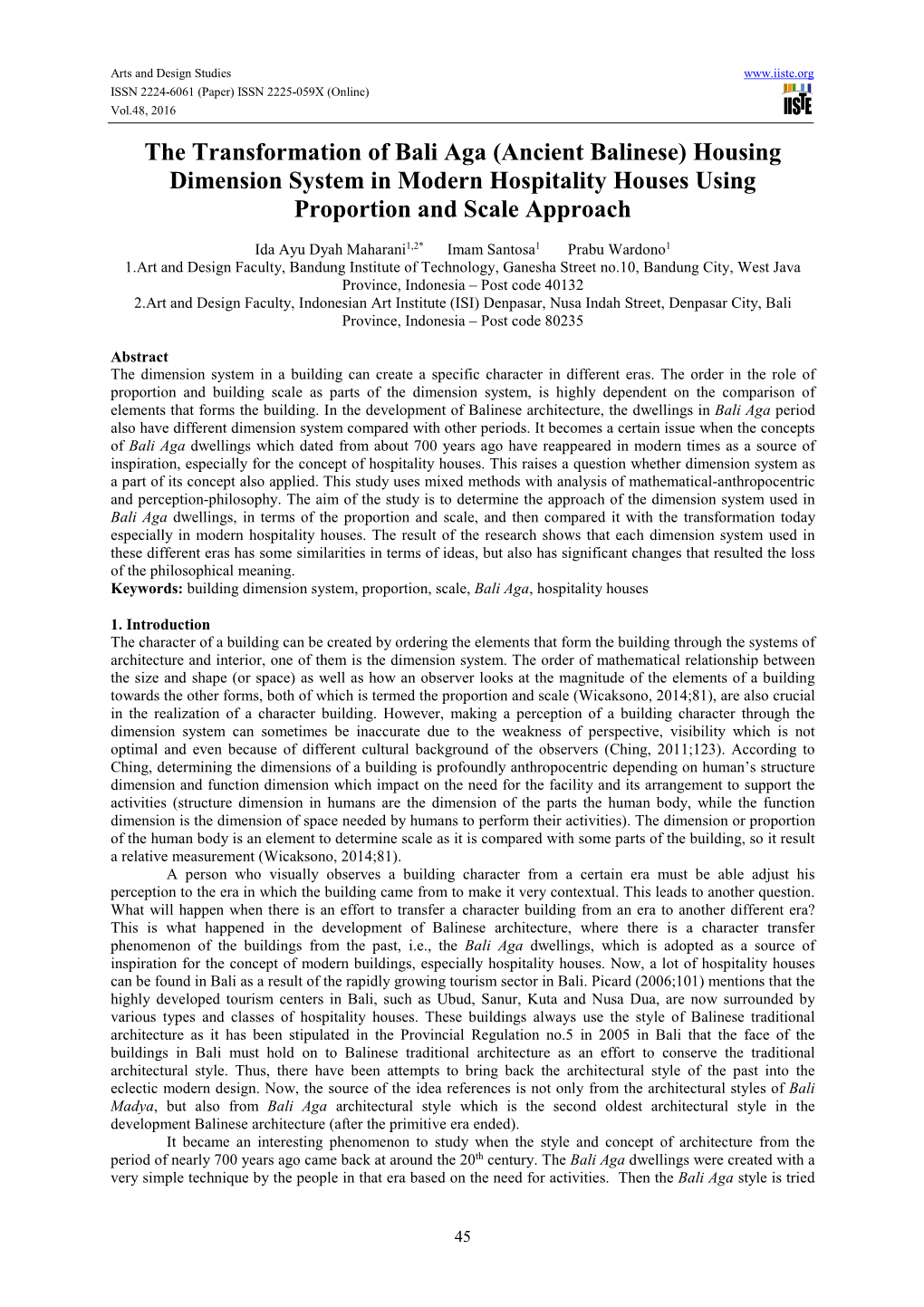 Arts and Design Studies
ISSN 2224-6061 (Paper) ISSN 2225-059X (Online)
Vol.48, 2016

www.iiste.org

IISTE

The Transformation of Bali Aga (Ancient Balinese) Housing Dimension System in Modern Hospitality Houses Using Proportion and Scale Approach

Ida Ayu Dyah Maharani$^{1,2*}$ Imam Santosa$^{1}$ Prabu Wardono$^{1}$
1.Art and Design Faculty, Bandung Institute of Technology, Ganesha Street no.10, Bandung City, West Java Province, Indonesia – Post code 40132
2.Art and Design Faculty, Indonesian Art Institute (ISI) Denpasar, Nusa Indah Street, Denpasar City, Bali Province, Indonesia – Post code 80235

Abstract
The dimension system in a building can create a specific character in different eras. The order in the role of proportion and building scale as parts of the dimension system, is highly dependent on the comparison of elements that forms the building. In the development of Balinese architecture, the dwellings in Bali Aga period also have different dimension system compared with other periods. It becomes a certain issue when the concepts of Bali Aga dwellings which dated from about 700 years ago have reappeared in modern times as a source of inspiration, especially for the concept of hospitality houses. This raises a question whether dimension system as a part of its concept also applied. This study uses mixed methods with analysis of mathematical-anthropocentric and perception-philosophy. The aim of the study is to determine the approach of the dimension system used in Bali Aga dwellings, in terms of the proportion and scale, and then compared it with the transformation today especially in modern hospitality houses. The result of the research shows that each dimension system used in these different eras has some similarities in terms of ideas, but also has significant changes that resulted the loss of the philosophical meaning.
Keywords: building dimension system, proportion, scale, Bali Aga, hospitality houses

1. Introduction
The character of a building can be created by ordering the elements that form the building through the systems of architecture and interior, one of them is the dimension system. The order of mathematical relationship between the size and shape (or space) as well as how an observer looks at the magnitude of the elements of a building towards the other forms, both of which is termed the proportion and scale (Wicaksono, 2014;81), are also crucial in the realization of a character building. However, making a perception of a building character through the dimension system can sometimes be inaccurate due to the weakness of perspective, visibility which is not optimal and even because of different cultural background of the observers (Ching, 2011;123). According to Ching, determining the dimensions of a building is profoundly anthropocentric depending on human's structure dimension and function dimension which impact on the need for the facility and its arrangement to support the activities (structure dimension in humans are the dimension of the parts the human body, while the function dimension is the dimension of space needed by humans to perform their activities). The dimension or proportion of the human body is an element to determine scale as it is compared with some parts of the building, so it result a relative measurement (Wicaksono, 2014;81).
A person who visually observes a building character from a certain era must be able adjust his perception to the era in which the building came from to make it very contextual. This leads to another question. What will happen when there is an effort to transfer a character building from an era to another different era? This is what happened in the development of Balinese architecture, where there is a character transfer phenomenon of the buildings from the past, i.e., the Bali Aga dwellings, which is adopted as a source of inspiration for the concept of modern buildings, especially hospitality houses. Now, a lot of hospitality houses can be found in Bali as a result of the rapidly growing tourism sector in Bali. Picard (2006;101) mentions that the highly developed tourism centers in Bali, such as Ubud, Sanur, Kuta and Nusa Dua, are now surrounded by various types and classes of hospitality houses. These buildings always use the style of Balinese traditional architecture as it has been stipulated in the Provincial Regulation no.5 in 2005 in Bali that the face of the buildings in Bali must hold on to Balinese traditional architecture as an effort to conserve the traditional architectural style. Thus, there have been attempts to bring back the architectural style of the past into the eclectic modern design. Now, the source of the idea references is not only from the architectural styles of Bali Madya, but also from Bali Aga architectural style which is the second oldest architectural style in the development Balinese architecture (after the primitive era ended).
It became an interesting phenomenon to study when the style and concept of architecture from the period of nearly 700 years ago came back at around the 20$^{th}$ century. The Bali Aga dwellings were created with a very simple technique by the people in that era based on the need for activities. Then the Bali Aga style is tried

45